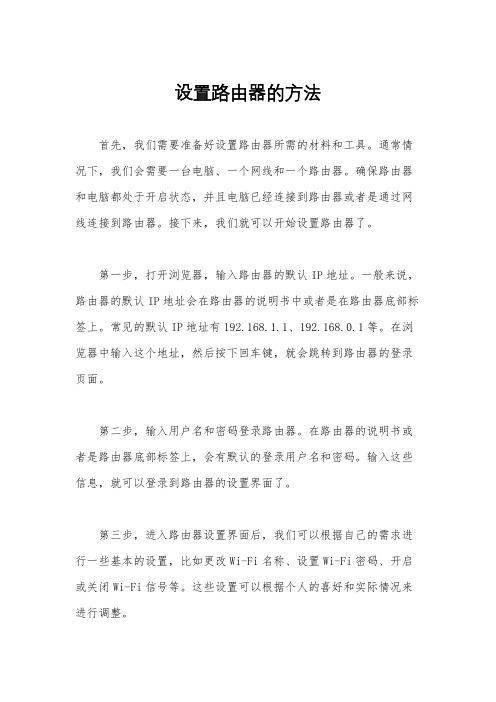 设置路由器的方法

首先，我们需要准备好设置路由器所需的材料和工具。通常情况下，我们会需要一台电脑、一个网线和一个路由器。确保路由器和电脑都处于开启状态，并且电脑已经连接到路由器或者是通过网线连接到路由器。接下来，我们就可以开始设置路由器了。

第一步，打开浏览器，输入路由器的默认 IP 地址。一般来说，路由器的默认 IP 地址会在路由器的说明书中或者是在路由器底部标签上。常见的默认 IP 地址有 192.168.1.1、192.168.0.1 等。在浏览器中输入这个地址，然后按下回车键，就会跳转到路由器的登录页面。

第二步，输入用户名和密码登录路由器。在路由器的说明书或者是路由器底部标签上，会有默认的登录用户名和密码。输入这些信息，就可以登录到路由器的设置界面了。

第三步，进入路由器设置界面后，我们可以根据自己的需求进行一些基本的设置，比如更改 Wi-Fi 名称、设置 Wi-Fi 密码、开启或关闭 Wi-Fi 信号等。这些设置可以根据个人的喜好和实际情况来进行调整。